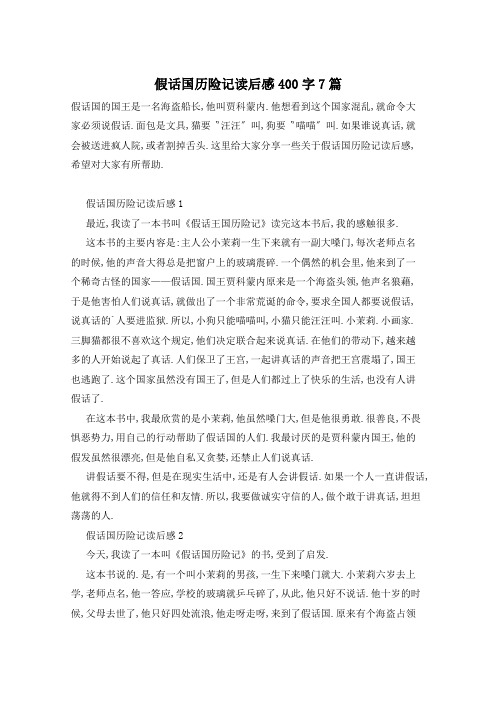 假话国历险记读后感400字7篇

假话国的国王是一名海盗船长,他叫贾科蒙内.他想看到这个国家混乱,就命令大家必须说假话.面包是文具,猫要"汪汪"叫,狗要"喵喵"叫.如果谁说真话,就会被送进疯人院,或者割掉舌头.这里给大家分享一些关于假话国历险记读后感,希望对大家有所帮助.

假话国历险记读后感1

最近,我读了一本书叫《假话王国历险记》读完这本书后,我的感触很多.

这本书的主要内容是:主人公小茉莉一生下来就有一副大嗓门,每次老师点名的时候,他的声音大得总是把窗户上的玻璃震碎.一个偶然的机会里,他来到了一个稀奇古怪的国家——假话国.国王贾科蒙内原来是一个海盗头领,他声名狼藉,于是他害怕人们说真话,就做出了一个非常荒诞的命令,要求全国人都要说假话,说真话的`人要进监狱.所以,小狗只能喵喵叫,小猫只能汪汪叫.小茉莉.小画家.三脚猫都很不喜欢这个规定,他们决定联合起来说真话.在他们的带动下,越来越多的人开始说起了真话.人们保卫了王宫,一起讲真话的声音把王宫震塌了,国王也逃跑了.这个国家虽然没有国王了,但是人们都过上了快乐的生活,也没有人讲假话了.

在这本书中,我最欣赏的是小茉莉,他虽然嗓门大,但是他很勇敢.很善良,不畏惧恶势力,用自己的行动帮助了假话国的人们.我最讨厌的是贾科蒙内国王,他的假发虽然很漂亮,但是他自私又贪婪,还禁止人们说真话.

讲假话要不得,但是在现实生活中,还是有人会讲假话.如果一个人一直讲假话,他就得不到人们的信任和友情.所以,我要做诚实守信的人,做个敢于讲真话,坦坦荡荡的人.

假话国历险记读后感2

今天,我读了一本叫《假话国历险记》的书,受到了启发.

这本书说的.是,有一个叫小茉莉的男孩,一生下来嗓门就大.小茉莉六岁去上学,老师点名,他一答应,学校的玻璃就乒乓碎了,从此,他只好不说话.他十岁的时候,父母去世了,他只好四处流浪,他走呀走呀,来到了假话国.原来有个海盗占领